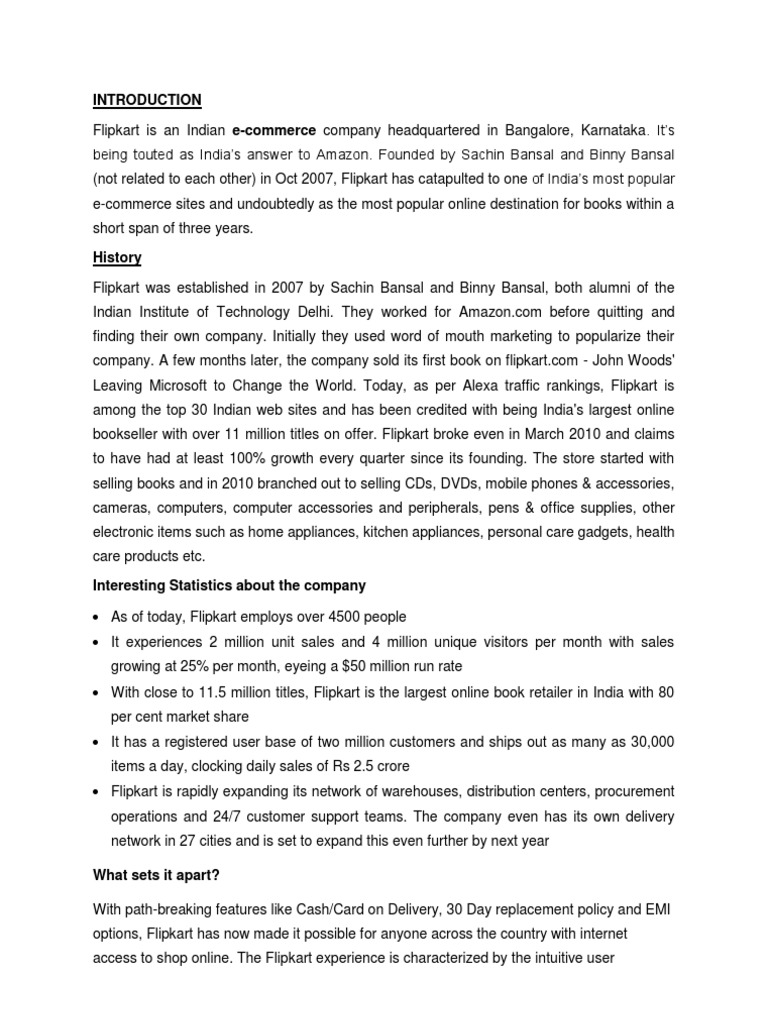 INTRODUCTION

Flipkart is an Indian e-commerce company headquartered in Bangalore, Karnataka. It's being touted as India's answer to Amazon. Founded by Sachin Bansal and Binny Bansal (not related to each other) in Oct 2007, Flipkart has catapulted to one of India's most popular e-commerce sites and undoubtedly as the most popular online destination for books within a short span of three years.

History

Flipkart was established in 2007 by Sachin Bansal and Binny Bansal, both alumni of the Indian Institute of Technology Delhi. They worked for Amazon.com before quitting and finding their own company. Initially they used word of mouth marketing to popularize their company. A few months later, the company sold its first book on flipkart.com - John Woods' Leaving Microsoft to Change the World. Today, as per Alexa traffic rankings, Flipkart is among the top 30 Indian web sites and has been credited with being India's largest online bookseller with over 11 million titles on offer. Flipkart broke even in March 2010 and claims to have had at least 100% growth every quarter since its founding. The store started with selling books and in 2010 branched out to selling CDs, DVDs, mobile phones & accessories, cameras, computers, computer accessories and peripherals, pens & office supplies, other electronic items such as home appliances, kitchen appliances, personal care gadgets, health care products etc.

Interesting Statistics about the company

• As of today, Flipkart employs over 4500 people
• It experiences 2 million unit sales and 4 million unique visitors per month with sales growing at 25% per month, eyeing a $50 million run rate
• With close to 11.5 million titles, Flipkart is the largest online book retailer in India with 80 per cent market share
• It has a registered user base of two million customers and ships out as many as 30,000 items a day, clocking daily sales of Rs 2.5 crore
• Flipkart is rapidly expanding its network of warehouses, distribution centers, procurement operations and 24/7 customer support teams. The company even has its own delivery network in 27 cities and is set to expand this even further by next year

What sets it apart?

With path-breaking features like Cash/Card on Delivery, 30 Day replacement policy and EMI options, Flipkart has now made it possible for anyone across the country with internet access to shop online. The Flipkart experience is characterized by the intuitive user